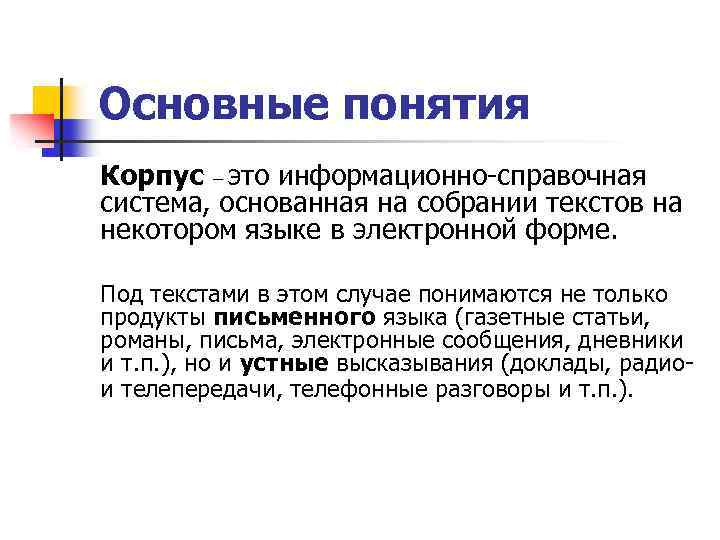 Основные понятия

Корпус – это информационно-справочная система, основанная на собрании текстов на некотором языке в электронной форме.

Под текстами в этом случае понимаются не только продукты письменного языка (газетные статьи, романы, письма, электронные сообщения, дневники и т.п.), но и устные высказывания (доклады, радио- и телепередачи, телефонные разговоры и т.п.).